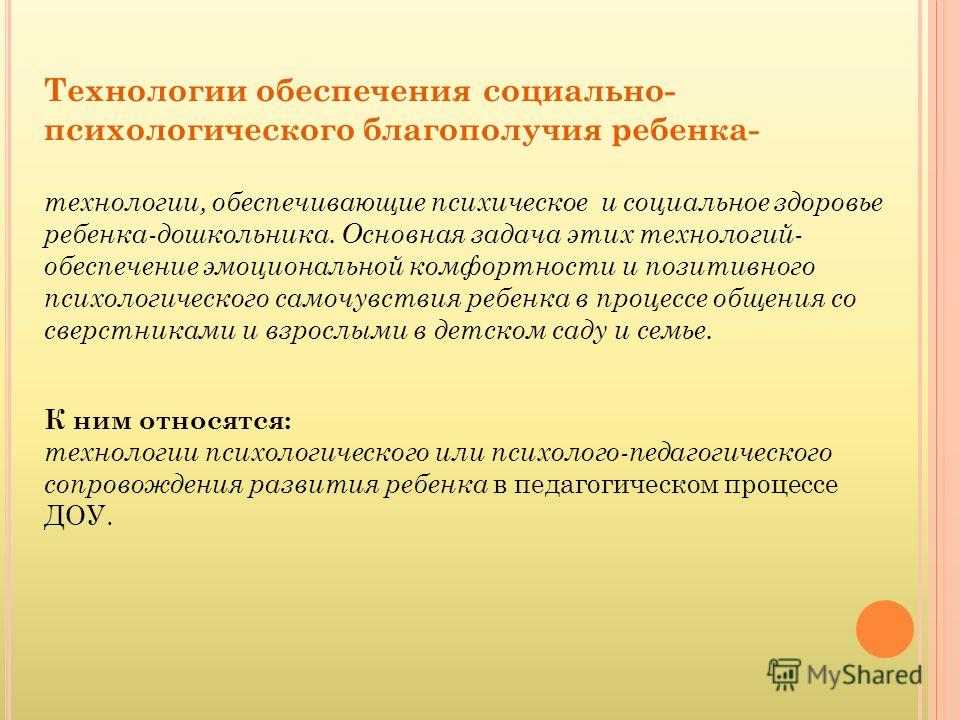 Технологии обеспечения социально-психологического благополучия ребенка-

технологии, обеспечивающие психическое и социальное здоровье ребенка-дошкольника. Основная задача этих технологий- обеспечение эмоциональной комфортности и позитивного психологического самочувствия ребенка в процессе общения со сверстниками и взрослыми в детском саду и семье.

К ним относятся:
технологии психологического или психолого-педагогического сопровождения развития ребенка в педагогическом процессе ДОУ.

MyShared